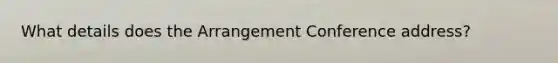 What details does the Arrangement Conference address?